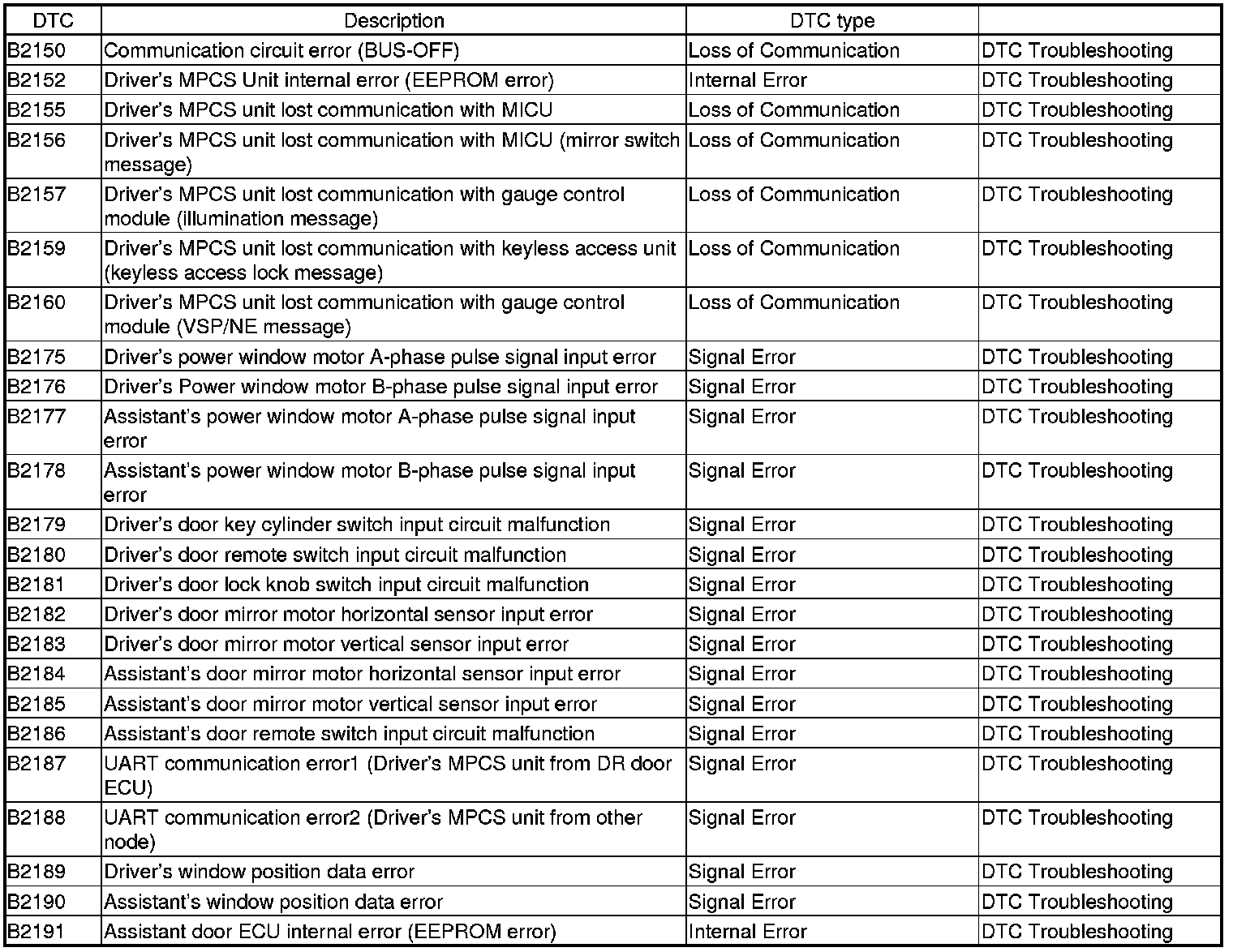 | DTC | Description | DTC type | |
|---|---|---|---|
| B2150 | Communication circuit error (BUS-OFF) | Loss of Communication | DTC Troubleshooting |
| B2152 | Driver's MPCS Unit internal error (EEPROM error) | Internal Error | DTC Troubleshooting |
| B2155 | Driver's MPCS unit lost communication with MICU | Loss of Communication | DTC Troubleshooting |
| B2156 | Driver's MPCS unit lost communication with MICU (mirror switch message) | Loss of Communication | DTC Troubleshooting |
| B2157 | Driver's MPCS unit lost communication with gauge control module (illumination message) | Loss of Communication | DTC Troubleshooting |
| B2159 | Driver's MPCS unit lost communication with keyless access unit (keyless access lock message) | Loss of Communication | DTC Troubleshooting |
| B2160 | Driver's MPCS unit lost communication with gauge control module (VSP/NE message) | Loss of Communication | DTC Troubleshooting |
| B2175 | Driver's power window motor A-phase pulse signal input error | Signal Error | DTC Troubleshooting |
| B2176 | Driver's Power window motor B-phase pulse signal input error | Signal Error | DTC Troubleshooting |
| B2177 | Assistant's power window motor A-phase pulse signal input error | Signal Error | DTC Troubleshooting |
| B2178 | Assistant's power window motor B-phase pulse signal input error | Signal Error | DTC Troubleshooting |
| B2179 | Driver's door key cylinder switch input circuit malfunction | Signal Error | DTC Troubleshooting |
| B2180 | Driver's door remote switch input circuit malfunction | Signal Error | DTC Troubleshooting |
| B2181 | Driver's door lock knob switch input circuit malfunction | Signal Error | DTC Troubleshooting |
| B2182 | Driver's door mirror motor horizontal sensor input error | Signal Error | DTC Troubleshooting |
| B2183 | Driver's door mirror motor vertical sensor input error | Signal Error | DTC Troubleshooting |
| B2184 | Assistant's door mirror motor horizontal sensor input error | Signal Error | DTC Troubleshooting |
| B2185 | Assistant's door mirror motor vertical sensor input error | Signal Error | DTC Troubleshooting |
| B2186 | Assistant's door remote switch input circuit malfunction | Signal Error | DTC Troubleshooting |
| B2187 | UART communication error1 (Driver's MPCS unit from DR door ECU) | Signal Error | DTC Troubleshooting |
| B2188 | UART communication error2 (Driver's MPCS unit from other node) | Signal Error | DTC Troubleshooting |
| B2189 | Driver's window position data error | Signal Error | DTC Troubleshooting |
| B2190 | Assistant's window position data error | Signal Error | DTC Troubleshooting |
| B2191 | Assistant door ECU internal error (EEPROM error) | Internal Error | DTC Troubleshooting |